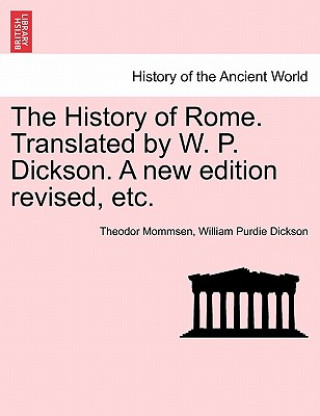 BRITISH LIBRARY

History of the Ancient World

The History of Rome. Translated by W. P. Dickson. A new edition revised, etc.

Theodor Mommsen, William Purdie Dickson